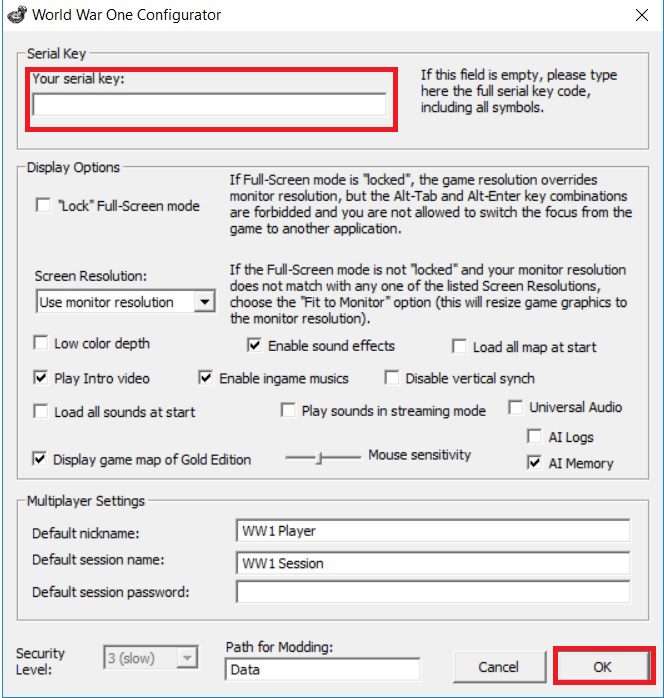 World War One Configurator

Serial Key

Your serial key:

If this field is empty, please type here the full serial key code, including all symbols.

Display Options

"Lock" Full-Screen mode

If Full-Screen mode is "locked", the game resolution overrides monitor resolution, but the Alt-Tab and Alt-Enter key combinations are forbidded and you are not allowed to switch the focus from the game to another application.

Screen Resolution:

Use monitor resolution

If the Full-Screen mode is not "locked" and your monitor resolution does not match with any one of the listed Screen Resolutions, choose the "Fit to Monitor" option (this will resize game graphics to the monitor resolution).

Low color depth

Enable sound effects

Load all map at start

Play Intro video

Enable ingame musics

Disable vertical synch

Load all sounds at start

Play sounds in streaming mode

Universal Audio

AI Logs

Display game map of Gold Edition

Mouse sensitivity

AI Memory

Multiplayer Settings

Default nickname:

WW1 Player

Default session name:

WW1 Session

Default session password:

Security Level:

3 (slow)

Path for Modding:

Data

Cancel

OK